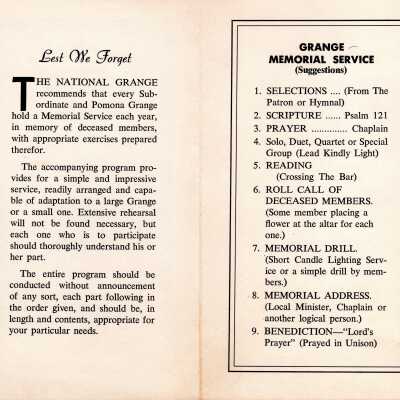 Lest We Forget

THE NATIONAL GRANGE recommends that every Subordinate and Pomona Grange hold a Memorial Service each year, in memory of deceased members, with appropriate exercises prepared therefor.

The accompanying program provides for a simple and impressive service, readily arranged and capable of adaptation to a large Grange or a small one. Extensive rehearsal will not be found necessary, but each one who is to participate should thoroughly understand his or her part.

The entire program should be conducted without announcement of any sort, each part following in the order given, and should be, in length and contents, appropriate for your particular needs.

GRANGE
MEMORIAL SERVICE
(Suggestions)

1. SELECTIONS .... (From The Patron or Hymnal)
2. SCRIPTURE ...... Psalm 121
3. PRAYER ............. Chaplain
4. Solo, Duet, Quartet or Special Group (Lead Kindly Light)
5. READING (Crossing The Bar)
6. ROLL CALL OF DECEASED MEMBERS. (Some member placing a flower at the altar for each one.)
7. MEMORIAL DRILL. (Short Candle Lighting Service or a simple drill by members.)
8. MEMORIAL ADDRESS. (Local Minister, Chaplain or another logical person.)
9. BENEDICTION—"Lord's Prayer" (Prayed in Unison)